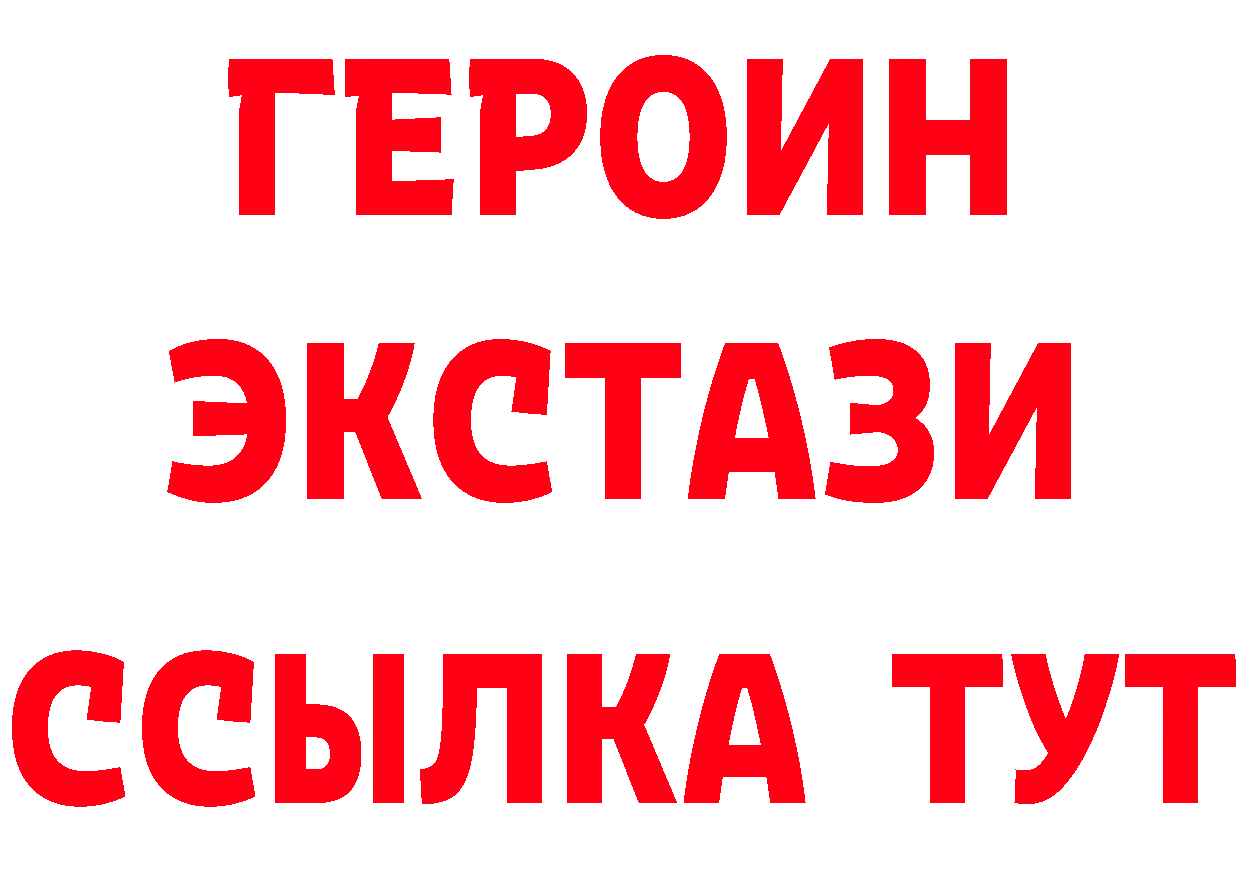 ГЕРОИН
ЭКСТАЗИ
ССЫЛКА ТУТ